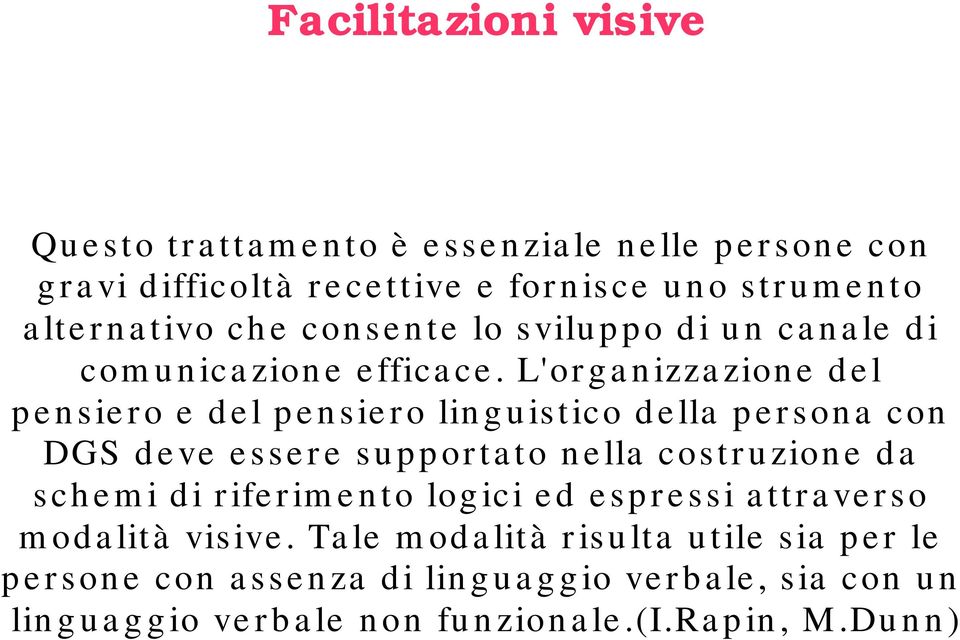 Facilitazioni visive

Questo trattamento è essenziale nelle persone con gravi difficoltà recettive e fornisce uno strumento alternativo che consente lo sviluppo di un canale di comunicazione efficace. L'organizzazione del pensiero e del pensiero linguistico della persona con DGS deve essere supportato nella costruzione da schemi di riferimento logici ed espressi attraverso modalità visive. Tale modalità risulta utile sia per le persone con assenza di linguaggio verbale, sia con un linguaggio verbale non funzionale.(I.Rapin, M.Dunn)